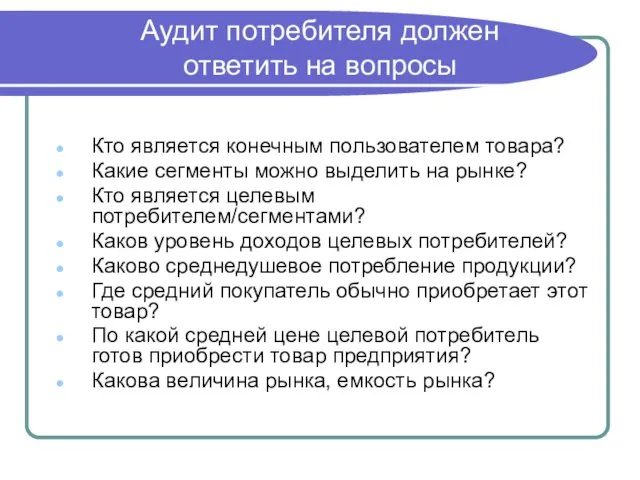 Аудит потребителя должен ответить на вопросы

- Кто является конечным пользователем товара?
- Какие сегменты можно выделить на рынке?
- Кто является целевым потребителем/сегментами?
- Каков уровень доходов целевых потребителей?
- Каково среднедушевое потребление продукции?
- Где средний покупатель обычно приобретает этот товар?
- По какой средней цене целевой потребитель готов приобрести товар предприятия?
- Какова величина рынка, емкость рынка?